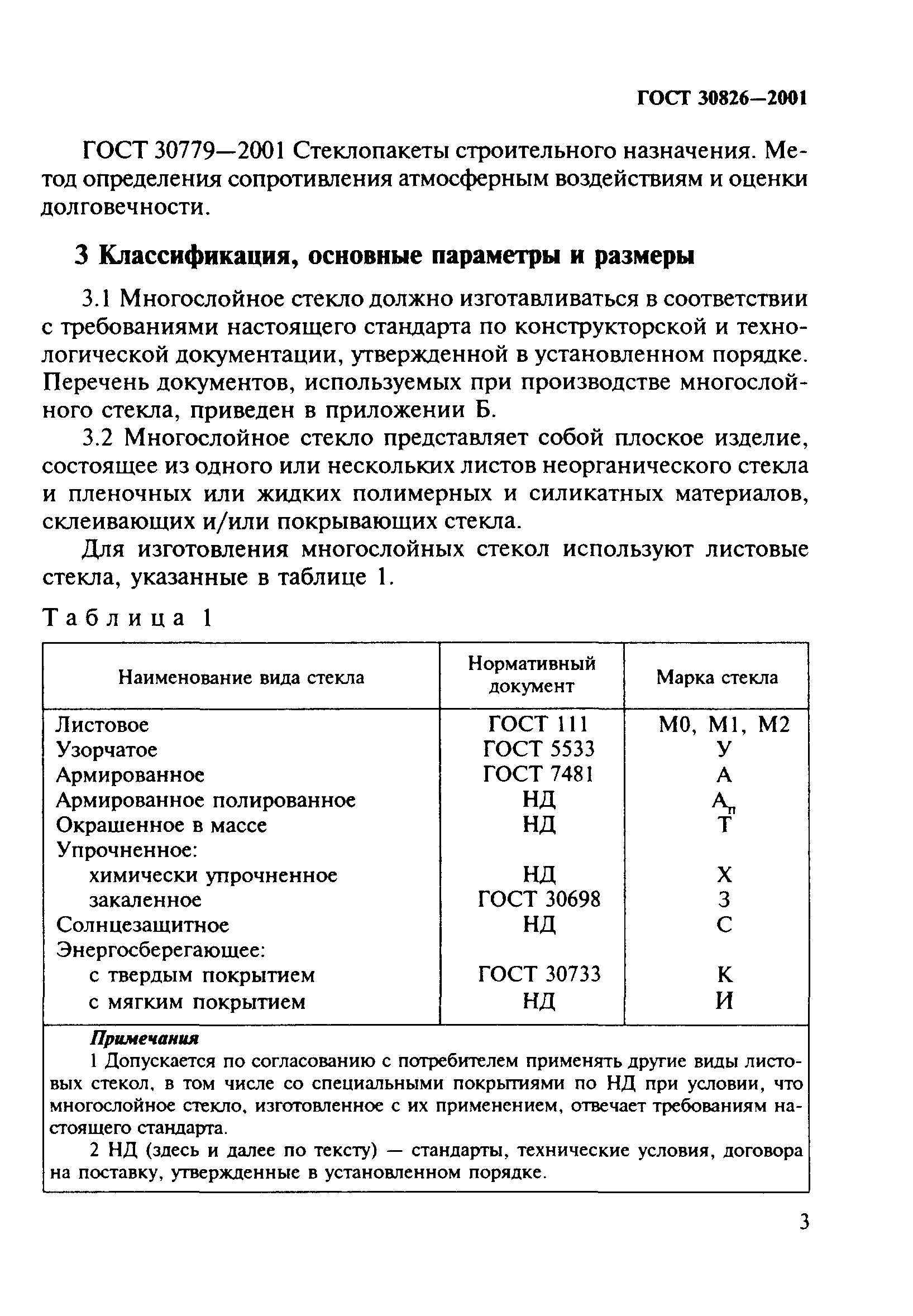 ГОСТ 30826—2001

ГОСТ 30779—2001 Стеклопакеты строительного назначения. Метод определения сопротивления атмосферным воздействиям и оценки долговечности.

3 Классификация, основные параметры и размеры

3.1 Многослойное стекло должно изготавливаться в соответствии с требованиями настоящего стандарта по конструкторской и технологической документации, утвержденной в установленном порядке. Перечень документов, используемых при производстве многослойного стекла, приведен в приложении Б.

3.2 Многослойное стекло представляет собой плоское изделие, состоящее из одного или нескольких листов неорганического стекла и пленочных или жидких полимерных и силикатных материалов, склеивающих и/или покрывающих стекла.

Для изготовления многослойных стекол используют листовые стекла, указанные в таблице 1.

Таблица 1

| Наименование вида стекла | Нормативный документ | Марка стекла |
|---|---|---|
| Листовое | ГОСТ 111 | М0, М1, М2 |
| Узорчатое | ГОСТ 5533 | У |
| Армированное | ГОСТ 7481 | А |
| Армированное полированное | НД | $А_п$ |
| Окрашенное в массе | НД | Т |
| Упрочненное: | | |
| химически упрочненное | НД | Х |
| закаленное | ГОСТ 30698 | З |
| Солнцезащитное | НД | С |
| Энергосберегающее: | | |
| с твердым покрытием | ГОСТ 30733 | К |
| с мягким покрытием | НД | И |

Примечания
1 Допускается по согласованию с потребителем применять другие виды листовых стекол, в том числе со специальными покрытиями по НД при условии, что многослойное стекло, изготовленное с их применением, отвечает требованиям настоящего стандарта.
2 НД (здесь и далее по тексту) — стандарты, технические условия, договора на поставку, утвержденные в установленном порядке.

3